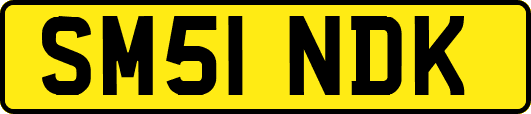 SM51 NDK